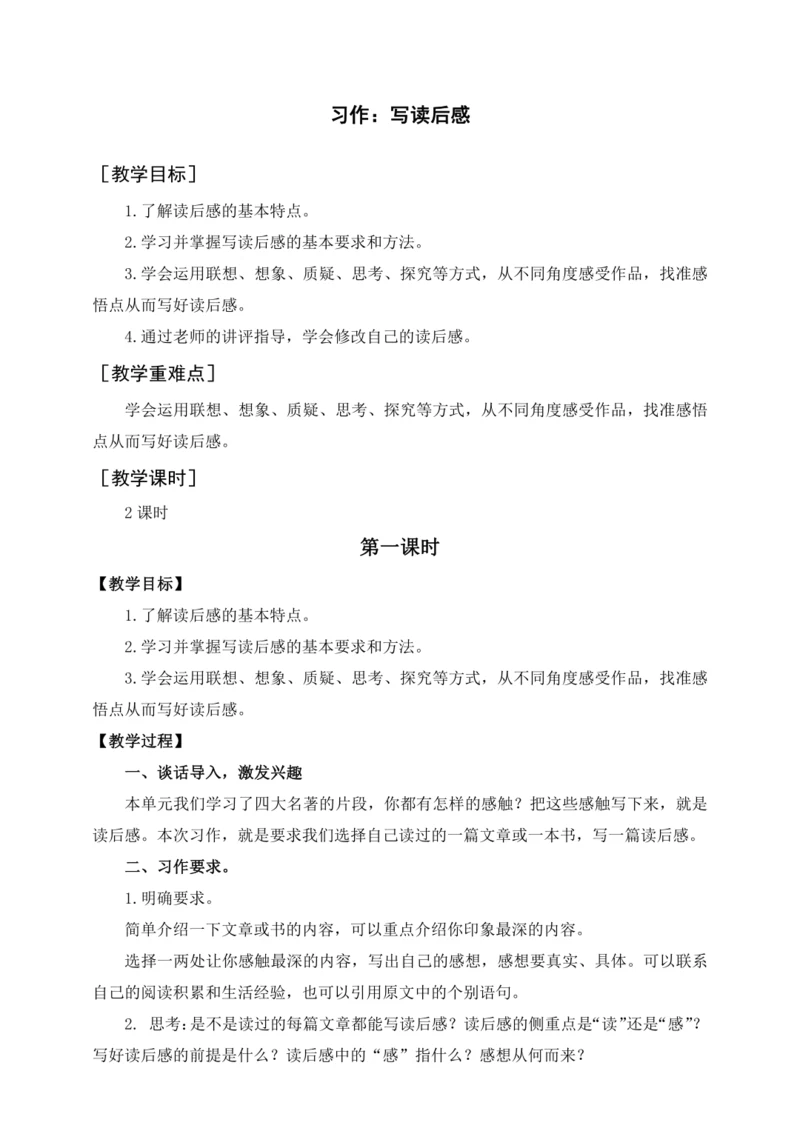 习作：写读后感

［教学目标］

1.了解读后感的基本特点。

2.学习并掌握写读后感的基本要求和方法。

3.学会运用联想、想象、质疑、思考、探究等方式，从不同角度感受作品，找准感悟点从而写好读后感。

4.通过老师的讲评指导，学会修改自己的读后感。

［教学重难点］

学会运用联想、想象、质疑、思考、探究等方式，从不同角度感受作品，找准感悟点从而写好读后感。

［教学课时］

2 课时

第一课时

【教学目标】

1.了解读后感的基本特点。

2.学习并掌握写读后感的基本要求和方法。

3.学会运用联想、想象、质疑、思考、探究等方式，从不同角度感受作品，找准感悟点从而写好读后感。

【教学过程】

一、谈话导入，激发兴趣

本单元我们学习了四大名著的片段，你都有怎样的感触？把这些感触写下来，就是读后感。本次习作，就是要求我们选择自己读过的一篇文章或一本书，写一篇读后感。

二、习作要求。

1.明确要求。

简单介绍一下文章或书的内容，可以重点介绍你印象最深的内容。

选择一两处让你感触最深的内容，写出自己的感想，感想要真实、具体。可以联系自己的阅读积累和生活经验，也可以引用原文中的个别语句。

2. 思考：是不是读过的每篇文章都能写读后感？读后感的侧重点是“读”还是“感”？写好读后感的前提是什么？读后感中的“感”指什么？感想从何而来？